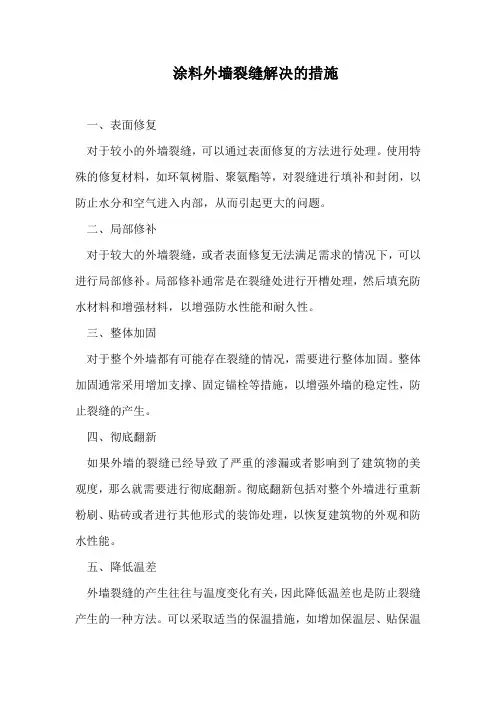 涂料外墙裂缝解决的措施

一、表面修复

对于较小的外墙裂缝，可以通过表面修复的方法进行处理。使用特殊的修复材料，如环氧树脂、聚氨酯等，对裂缝进行填补和封闭，以防止水分和空气进入内部，从而引起更大的问题。

二、局部修补

对于较大的外墙裂缝，或者表面修复无法满足需求的情况下，可以进行局部修补。局部修补通常是在裂缝处进行开槽处理，然后填充防水材料和增强材料，以增强防水性能和耐久性。

三、整体加固

对于整个外墙都有可能存在裂缝的情况，需要进行整体加固。整体加固通常采用增加支撑、固定锚栓等措施，以增强外墙的稳定性，防止裂缝的产生。

四、彻底翻新

如果外墙的裂缝已经导致了严重的渗漏或者影响到了建筑物的美观度，那么就需要进行彻底翻新。彻底翻新包括对整个外墙进行重新粉刷、贴砖或者进行其他形式的装饰处理，以恢复建筑物的外观和防水性能。

五、降低温差

外墙裂缝的产生往往与温度变化有关，因此降低温差也是防止裂缝产生的一种方法。可以采取适当的保温措施，如增加保温层、贴保温